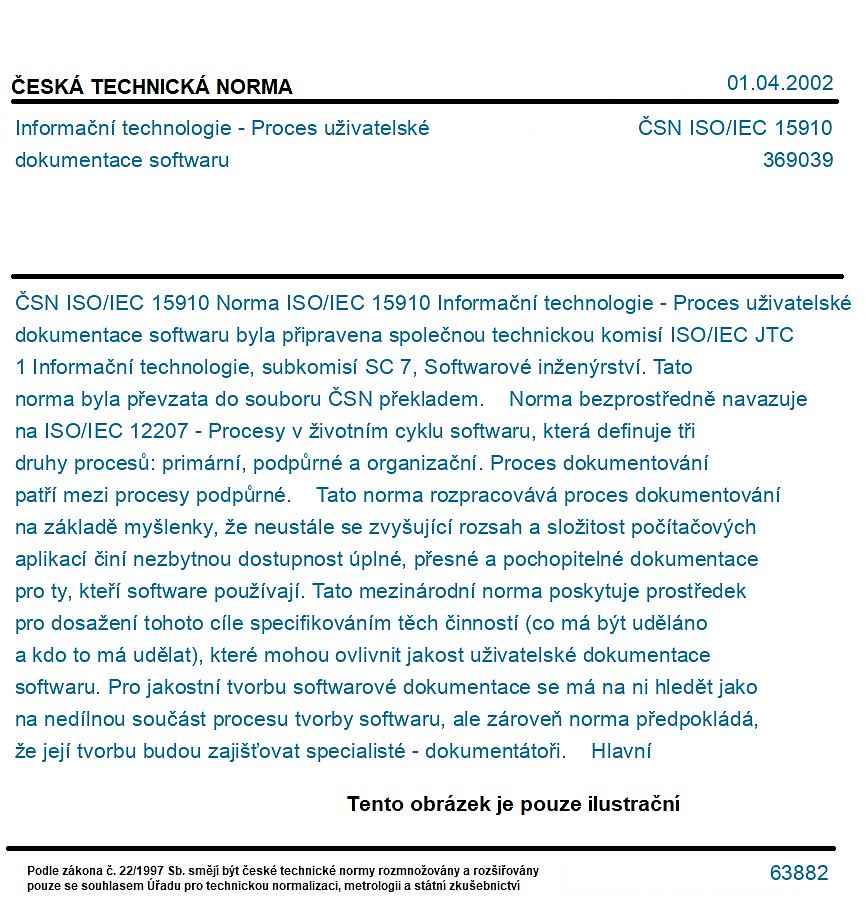 ČESKÁ TECHNICKÁ NORMA
01.04.2002

Informační technologie - Proces uživatelské dokumentace softwaru

ČSN ISO/IEC 15910
369039

ČSN ISO/IEC 15910 Norma ISO/IEC 15910 Informační technologie - Proces uživatelské dokumentace softwaru byla připravena společnou technickou komisí ISO/IEC JTC 1 Informační technologie, subkomisí SC 7, Softwarové inženýrství. Tato norma byla převzata do souboru ČSN překladem. Norma bezprostředně navazuje na ISO/IEC 12207 - Procesy v životním cyklu softwaru, která definuje tři druhy procesů: primární, podpůrné a organizační. Proces dokumentování patří mezi procesy podpůrné. Tato norma rozpracovává proces dokumentování na základě myšlenky, že neustále se zvyšující rozsah a složitost počítačových aplikací činí nezbytnou dostupnost úplné, přesné a pochopitelné dokumentace pro ty, kteří software používají. Tato mezinárodní norma poskytuje prostředek pro dosažení tohoto cíle specifikováním těch činností (co má být uděláno a kdo to má udělat), které mohou ovlivnit jakost uživatelské dokumentace softwaru. Pro jakostní tvorbu softwarové dokumentace se má na ni hledět jako na nedílnou součást procesu tvorby softwaru, ale zároveň norma předpokládá, že její tvorbu budou zajišťovat specialisté - dokumentátoři. Hlavní

Tento obrázek je pouze ilustrační

Podle zákona č. 22/1997 Sb. smějí být české technické normy rozmnožovány a rozšiřovány pouze se souhlasem Úřadu pro technickou normalizaci, metrologii a státní zkušebnictví

63882